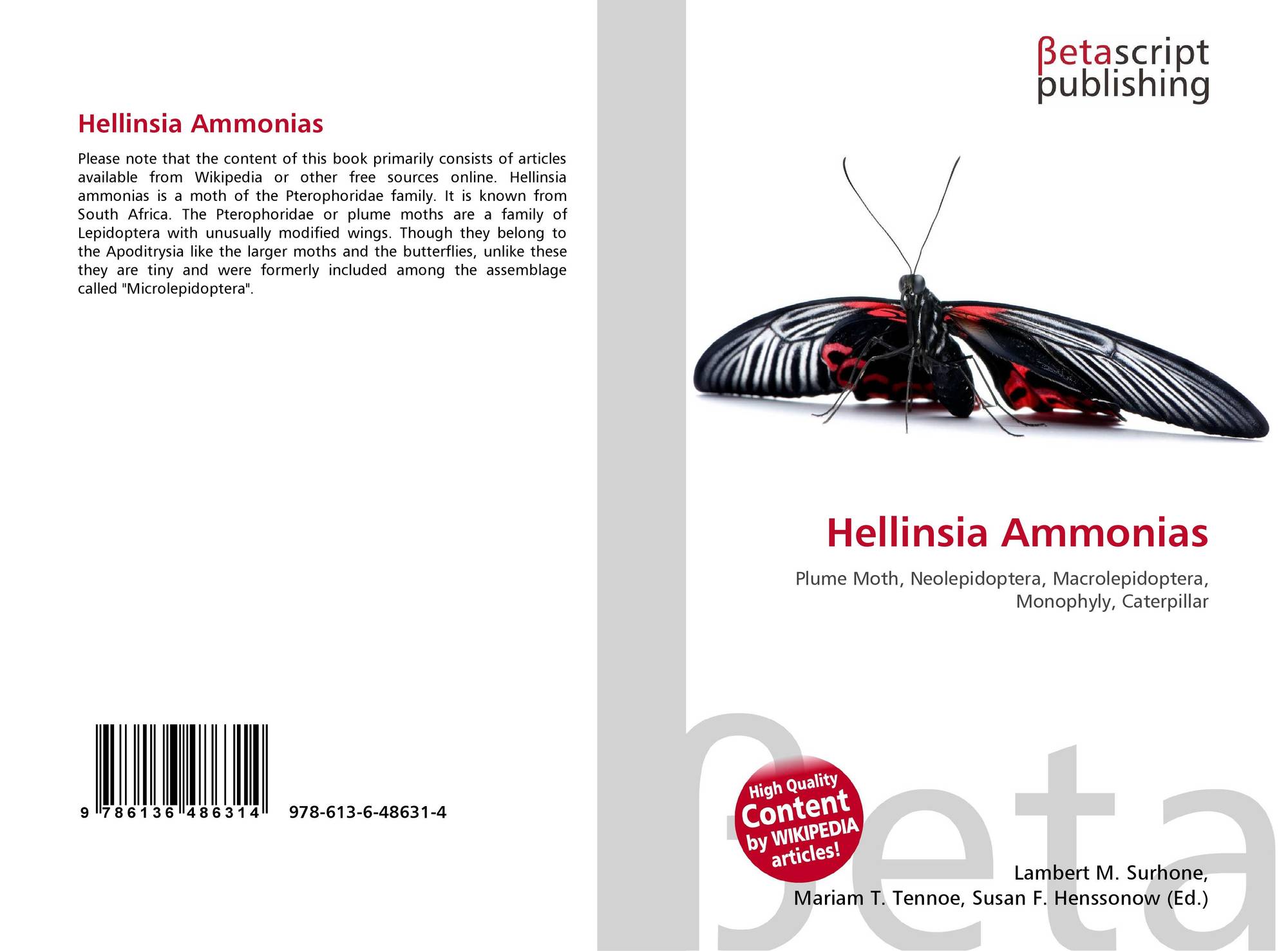 Hellinsia Ammonias

Please note that the content of this book primarily consists of articles available from Wikipedia or other free sources online. Hellinsia ammonias is a moth of the Pterophoridae family. It is known from South Africa. The Pterophoridae or plume moths are a family of Lepidoptera with unusually modified wings. Though they belong to the Apoditrysia like the larger moths and the butterflies, unlike these they are tiny and were formerly included among the assemblage called "Microlepidoptera".

9 786136 486314 978-613-6-48631-4

βetascript
publishing

Hellinsia Ammonias

Plume Moth, Neolepidoptera, Macrolepidoptera, Monophyly, Caterpillar

High Quality Content by WIKIPEDIA articles!

Lambert M. Surhone,
Mariam T. Tennoe, Susan F. Henssonow (Ed.)

βeta